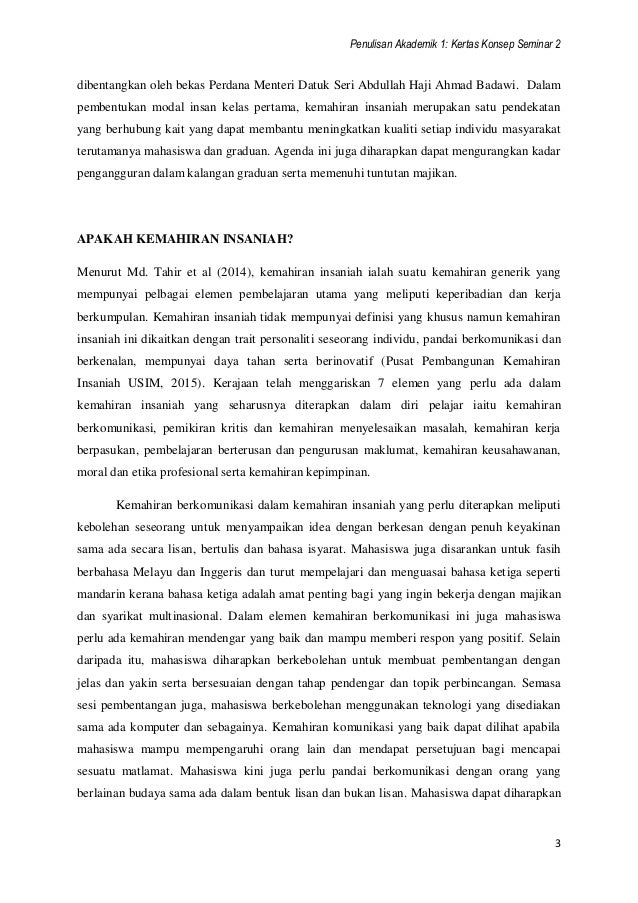 Penulisan Akademik 1: Kertas Konsep Seminar 2

dibentangkan oleh bekas Perdana Menteri Datuk Seri Abdullah Haji Ahmad Badawi. Dalam pembentukan modal insan kelas pertama, kemahiran insaniah merupakan satu pendekatan yang berhubung kait yang dapat membantu meningkatkan kualiti setiap individu masyarakat terutamanya mahasiswa dan graduan. Agenda ini juga diharapkan dapat mengurangkan kadar pengangguran dalam kalangan graduan serta memenuhi tuntutan majikan.

APAKAH KEMAHIRAN INSANIAH?

Menurut Md. Tahir et al (2014), kemahiran insaniah ialah suatu kemahiran generik yang mempunyai pelbagai elemen pembelajaran utama yang meliputi keperibadian dan kerja berkumpulan. Kemahiran insaniah tidak mempunyai definisi yang khusus namun kemahiran insaniah ini dikaitkan dengan trait personaliti seseorang individu, pandai berkomunikasi dan berkenalan, mempunyai daya tahan serta berinovatif (Pusat Pembangunan Kemahiran Insaniah USIM, 2015). Kerajaan telah menggariskan 7 elemen yang perlu ada dalam kemahiran insaniah yang seharusnya diterapkan dalam diri pelajar iaitu kemahiran berkomunikasi, pemikiran kritis dan kemahiran menyelesaikan masalah, kemahiran kerja berpasukan, pembelajaran berterusan dan pengurusan maklumat, kemahiran keusahawanan, moral dan etika profesional serta kemahiran kepimpinan.

Kemahiran berkomunikasi dalam kemahiran insaniah yang perlu diterapkan meliputi kebolehan seseorang untuk menyampaikan idea dengan berkesan dengan penuh keyakinan sama ada secara lisan, bertulis dan bahasa isyarat. Mahasiswa juga disarankan untuk fasih berbahasa Melayu dan Inggeris dan turut mempelajari dan menguasai bahasa ketiga seperti mandarin kerana bahasa ketiga adalah amat penting bagi yang ingin bekerja dengan majikan dan syarikat multinasional. Dalam elemen kemahiran berkomunikasi ini juga mahasiswa perlu ada kemahiran mendengar yang baik dan mampu memberi respon yang positif. Selain daripada itu, mahasiswa diharapkan berkebolehan untuk membuat pembentangan dengan jelas dan yakin serta bersesuaian dengan tahap pendengar dan topik perbincangan. Semasa sesi pembentangan juga, mahasiswa berkebolehan menggunakan teknologi yang disediakan sama ada komputer dan sebagainya. Kemahiran komunikasi yang baik dapat dilihat apabila mahasiswa mampu mempengaruhi orang lain dan mendapat persetujuan bagi mencapai sesuatu matlamat. Mahasiswa kini juga perlu pandai berkomunikasi dengan orang yang berlainan budaya sama ada dalam bentuk lisan dan bukan lisan. Mahasiswa dapat diharapkan

3